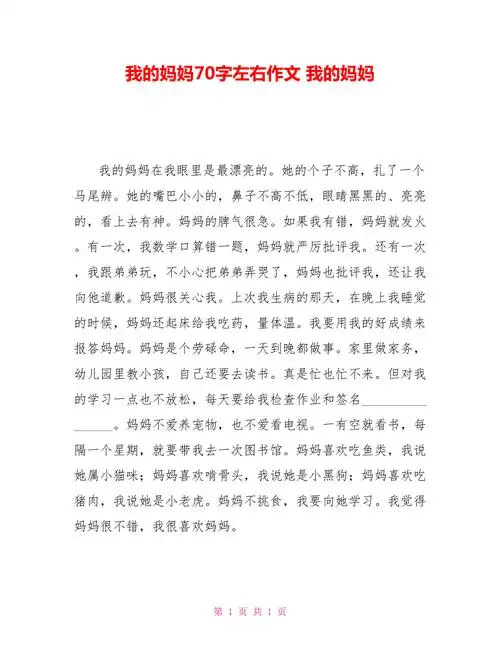 我的妈妈70字左右作文 我的妈妈

我的妈妈在我眼里是最漂亮的。她的个子不高，扎了一个马尾辫。她的嘴巴小小的，鼻子不高不低，眼睛黑黑的、亮亮的，看上去有神。妈妈的脾气很急。如果我有错，妈妈就发火。有一次，我数学口算错一题，妈妈就严厉批评我。还有一次，我跟弟弟玩，不小心把弟弟弄哭了，妈妈也批评我，还让我向他道歉。妈妈很关心我。上次我生病的那天，在晚上我睡觉的时候，妈妈还起床给我吃药，量体温。我要用我的好成绩来报答妈妈。妈妈是个劳碌命，一天到晚都做事。家里做家务，幼儿园里教小孩，自己还要去读书。真是忙也忙不来。但对我的学习一点也不放松，每天要给我检查作业和签名________________。妈妈不爱养宠物，也不爱看电视。一有空就看书，每隔一个星期，就要带我去一次图书馆。妈妈喜欢吃鱼类，我说她属小猫咪；妈妈喜欢啃骨头，我说她是小黑狗；妈妈喜欢吃猪肉，我说她是小老虎。妈妈不挑食，我要向她学习。我觉得妈妈很不错，我很喜欢妈妈。

第 1 页 共 1 页